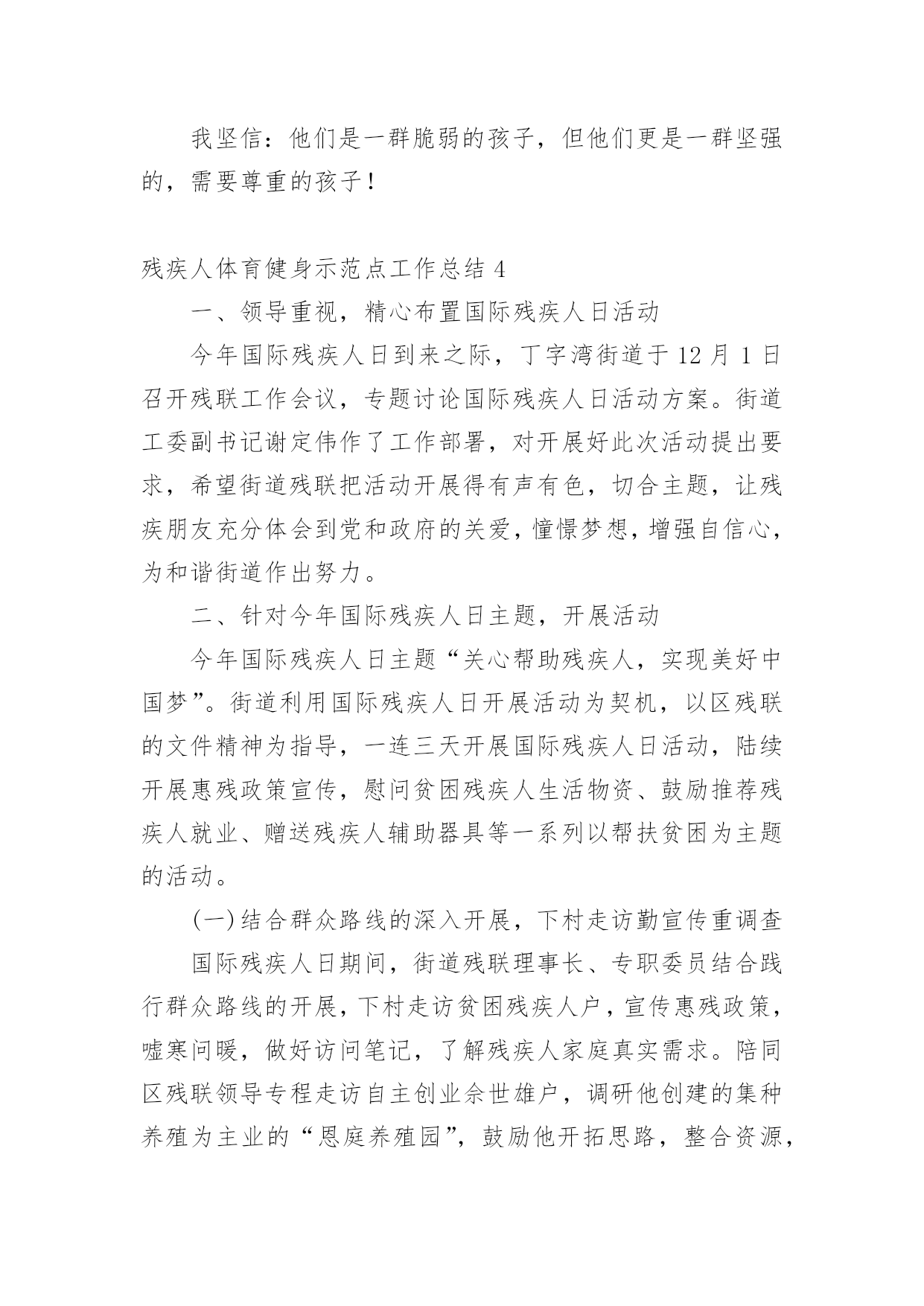 我坚信：他们是一群脆弱的孩子，但他们更是一群坚强的，需要尊重的孩子！

残疾人体育健身示范点工作总结 4

一、领导重视，精心布置国际残疾人日活动

今年国际残疾人日到来之际，丁字湾街道于 12 月 1 日召开残联工作会议，专题讨论国际残疾人日活动方案。街道工委副书记谢定伟作了工作部署，对开展好此次活动提出要求，希望街道残联把活动开展得有声有色，切合主题，让残疾朋友充分体会到党和政府的关爱，憧憬梦想，增强自信心，为和谐街道作出努力。

二、针对今年国际残疾人日主题，开展活动

今年国际残疾人日主题“关心帮助残疾人，实现美好中国梦”。街道利用国际残疾人日开展活动为契机，以区残联的文件精神为指导，一连三天开展国际残疾人日活动，陆续开展惠残政策宣传，慰问贫困残疾人生活物资、鼓励推荐残疾人就业、赠送残疾人辅助器具等一系列以帮扶贫困为主题的活动。

(一)结合群众路线的深入开展，下村走访勤宣传重调查

国际残疾人日期间，街道残联理事长、专职委员结合践行群众路线的开展，下村走访贫困残疾人户，宣传惠残政策，嘘寒问暖，做好访问笔记，了解残疾人家庭真实需求。陪同区残联领导专程走访自主创业佘世雄户，调研他创建的集种养殖为主业的“恩庭养殖园”，鼓励他开拓思路，整合资源，